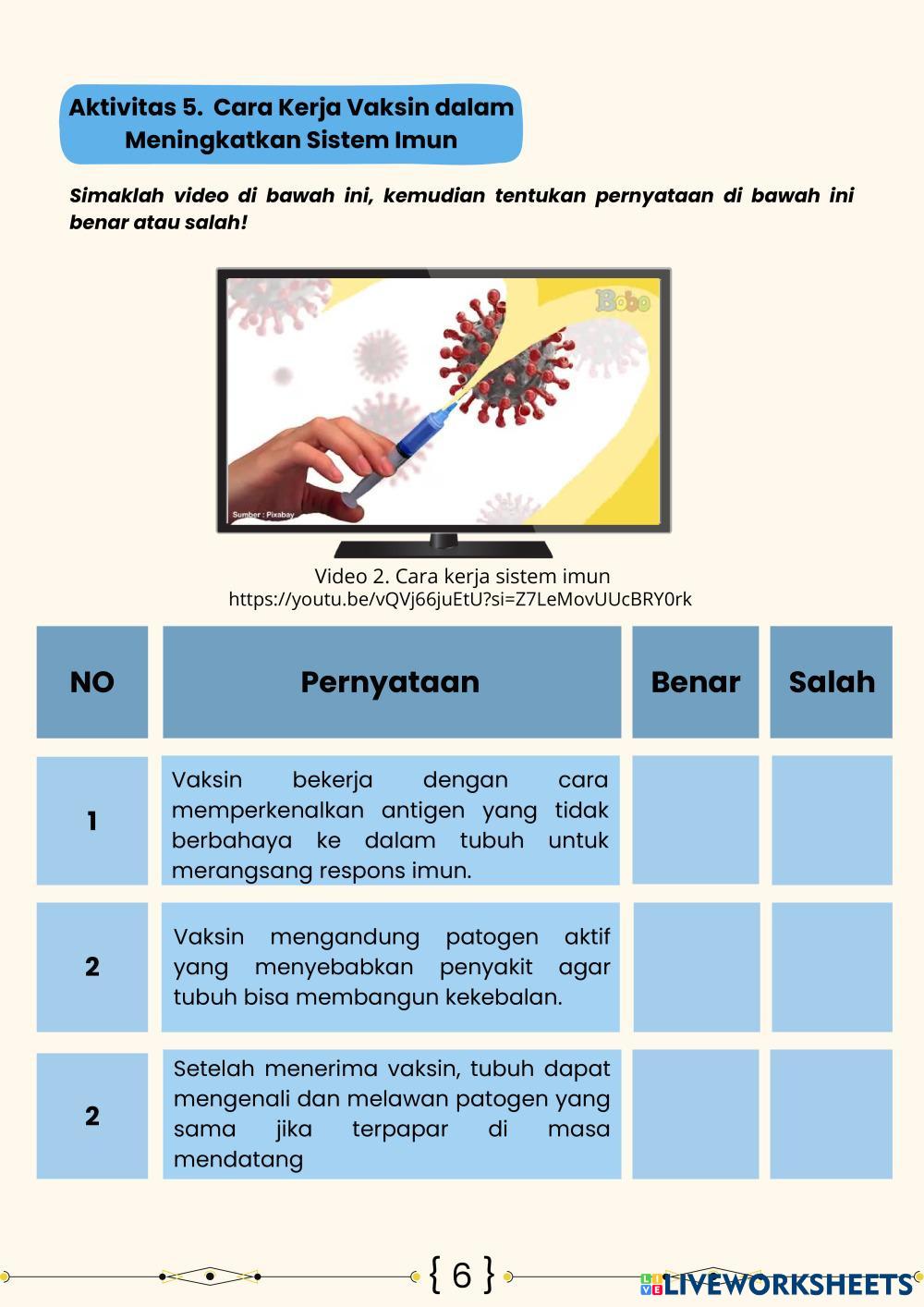 Aktivitas 5. Cara Kerja Vaksin dalam Meningkatkan Sistem Imun

Simaklah video di bawah ini, kemudian tentukan pernyataan di bawah ini benar atau salah!

Bobo

Sumber : Pixabay

Video 2. Cara kerja sistem imun
https://youtu.be/vQVj66juEtU?si=Z7LeMovUUcBRY0rk

| NO | Pernyataan | Benar | Salah |
|---|---|---|---|
| 1 | Vaksin bekerja dengan cara memperkenalkan antigen yang tidak berbahaya ke dalam tubuh untuk merangsang respons imun. | | |
| 2 | Vaksin mengandung patogen aktif yang menyebabkan penyakit agar tubuh bisa membangun kekebalan. | | |
| 2 | Setelah menerima vaksin, tubuh dapat mengenali dan melawan patogen yang sama jika terpapar di masa mendatang | | |

{ 6 }

LIVEWORKSHEETS